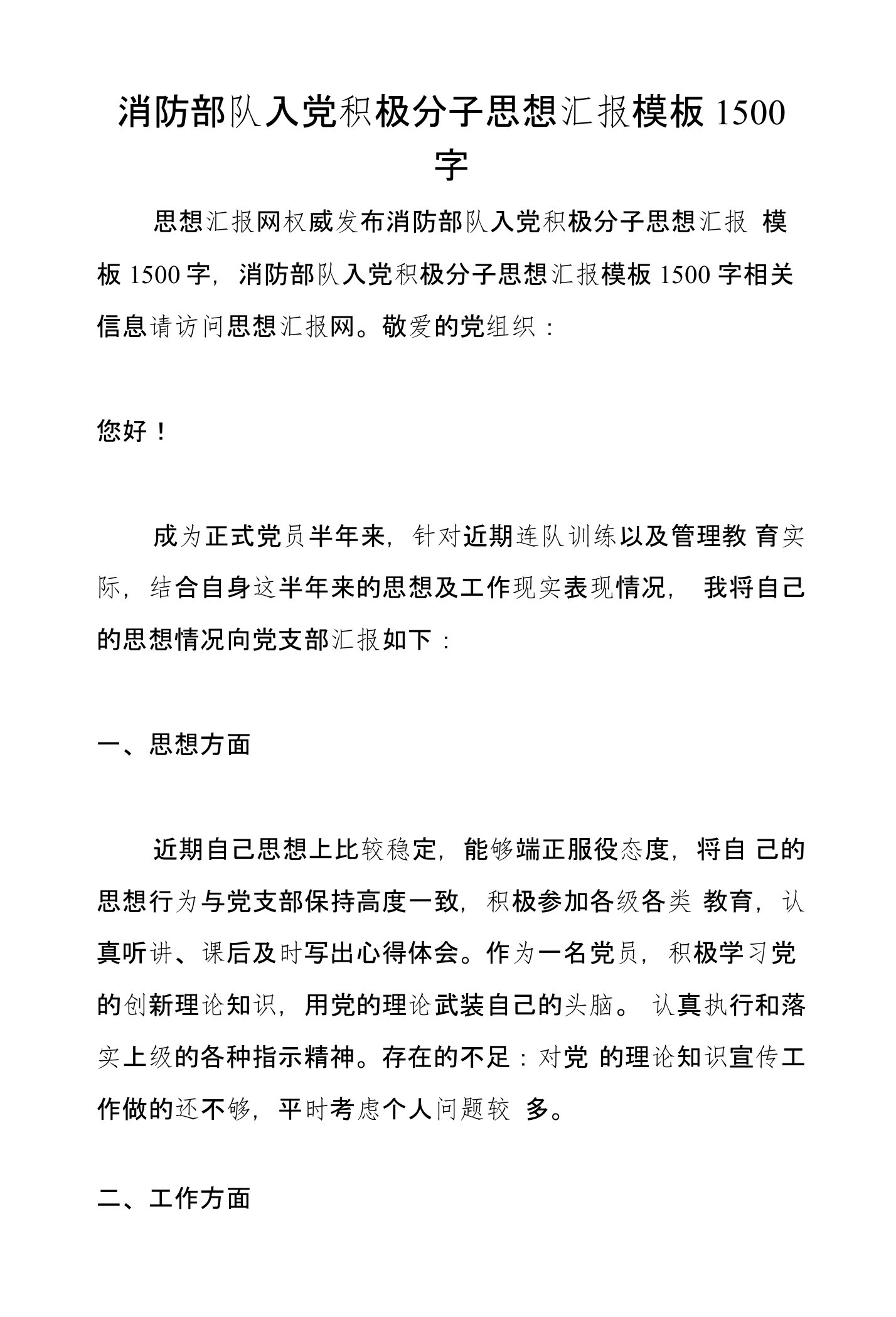 消防部队入党积极分子思想汇报模板 1500 字

思想汇报网权威发布消防部队入党积极分子思想汇报 模板 1500 字，消防部队入党积极分子思想汇报模板 1500 字相关信息请访问思想汇报网。敬爱的党组织：

您好！

成为正式党员半年来，针对近期连队训练以及管理教 育实际，结合自身这半年来的思想及工作现实表现情况， 我将自己的思想情况向党支部汇报如下：

一、思想方面

近期自己思想上比较稳定，能够端正服役态度，将自 己的思想行为与党支部保持高度一致，积极参加各级各类 教育，认真听讲、课后及时写出心得体会。作为一名党员，积极学习党的创新理论知识，用党的理论武装自己的头脑。 认真执行和落实上级的各种指示精神。存在的不足：对党 的理论知识宣传工作做的还不够，平时考虑个人问题较 多。

二、工作方面